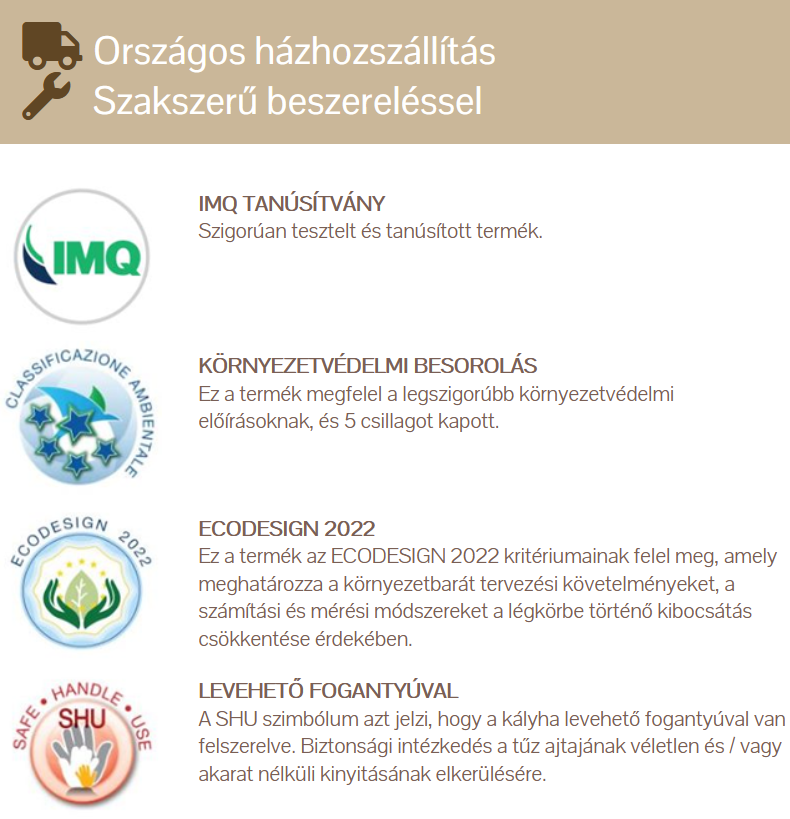 Országos házhozszállítás
Szakszerű beszereléssel

IMQ

IMQ TANÚSÍTVÁNY
Szigorúan tesztelt és tanúsított termék.

CLASSIFICAZIONE AMBIENTALE

KÖRNYEZETVÉDELMI BESOROLÁS
Ez a termék megfelel a legszigorúbb környezetvédelmi előírásoknak, és 5 csillagot kapott.

ECODESIGN 2022

ECODESIGN 2022
Ez a termék az ECODESIGN 2022 kritériumainak felel meg, amely meghatározza a környezetbarát tervezési követelményeket, a számítási és mérési módszereket a légkörbe történő kibocsátás csökkentése érdekében.

SAFE • HANDLE • USE
SHU

LEVEHETŐ FOGANTYÚVAL
A SHU szimbólum azt jelzi, hogy a kályha levehető fogantyúval van felszerelve. Biztonsági intézkedés a tűz ajtajának véletlen és / vagy akarat nélküli kinyitásának elkerülésére.